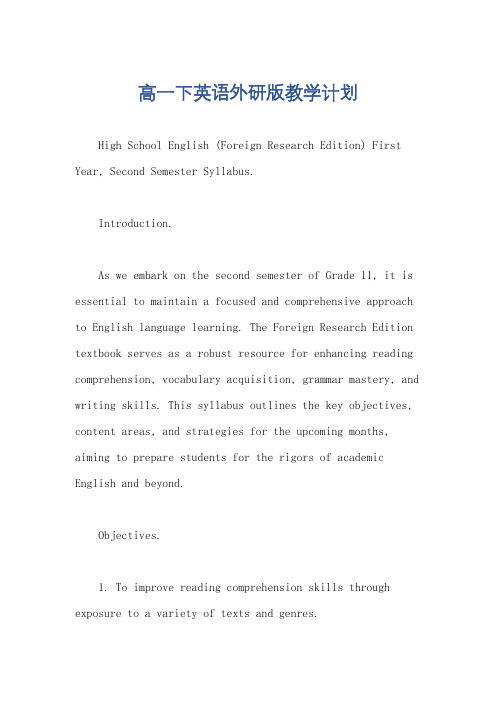 高一下英语外研版教学计划

High School English (Foreign Research Edition) First Year, Second Semester Syllabus.

Introduction.

As we embark on the second semester of Grade 11, it is essential to maintain a focused and comprehensive approach to English language learning. The Foreign Research Edition textbook serves as a robust resource for enhancing reading comprehension, vocabulary acquisition, grammar mastery, and writing skills. This syllabus outlines the key objectives, content areas, and strategies for the upcoming months, aiming to prepare students for the rigors of academic English and beyond.

Objectives.

1. To improve reading comprehension skills through exposure to a variety of texts and genres.